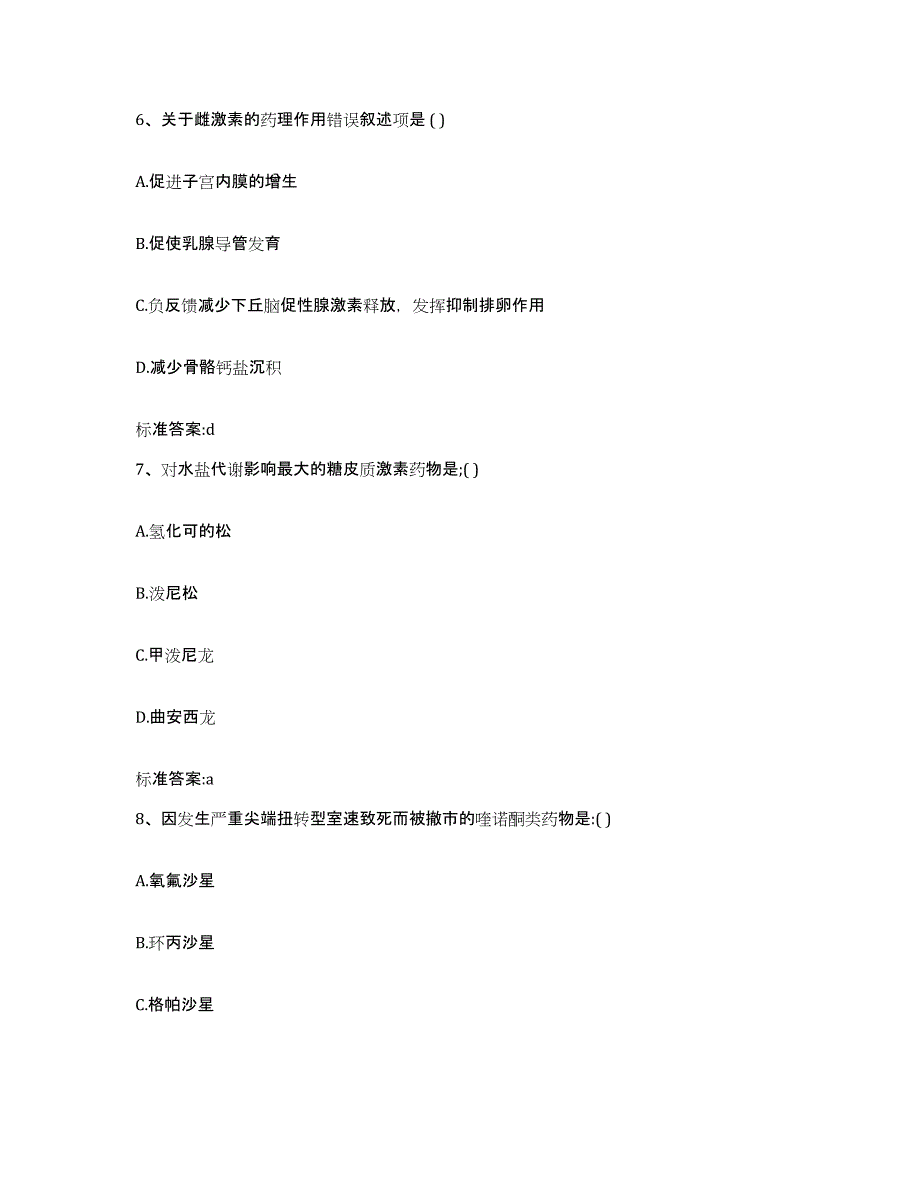 6、关于雌激素的药理作用错误叙述项是 ( )

A.促进子宫内膜的增生

B.促使乳腺导管发育

C.负反馈减少下丘脑促性腺激素释放，发挥抑制排卵作用

D.减少骨骼钙盐沉积

标准答案:d

7、对水盐代谢影响最大的糖皮质激素药物是;( )

A.氢化可的松

B.泼尼松

C.甲泼尼龙

D.曲安西龙

标准答案:a

8、因发生严重尖端扭转型室速致死而被撤市的喹诺酮类药物是:( )

A.氧氟沙星

B.环丙沙星

C.格帕沙星